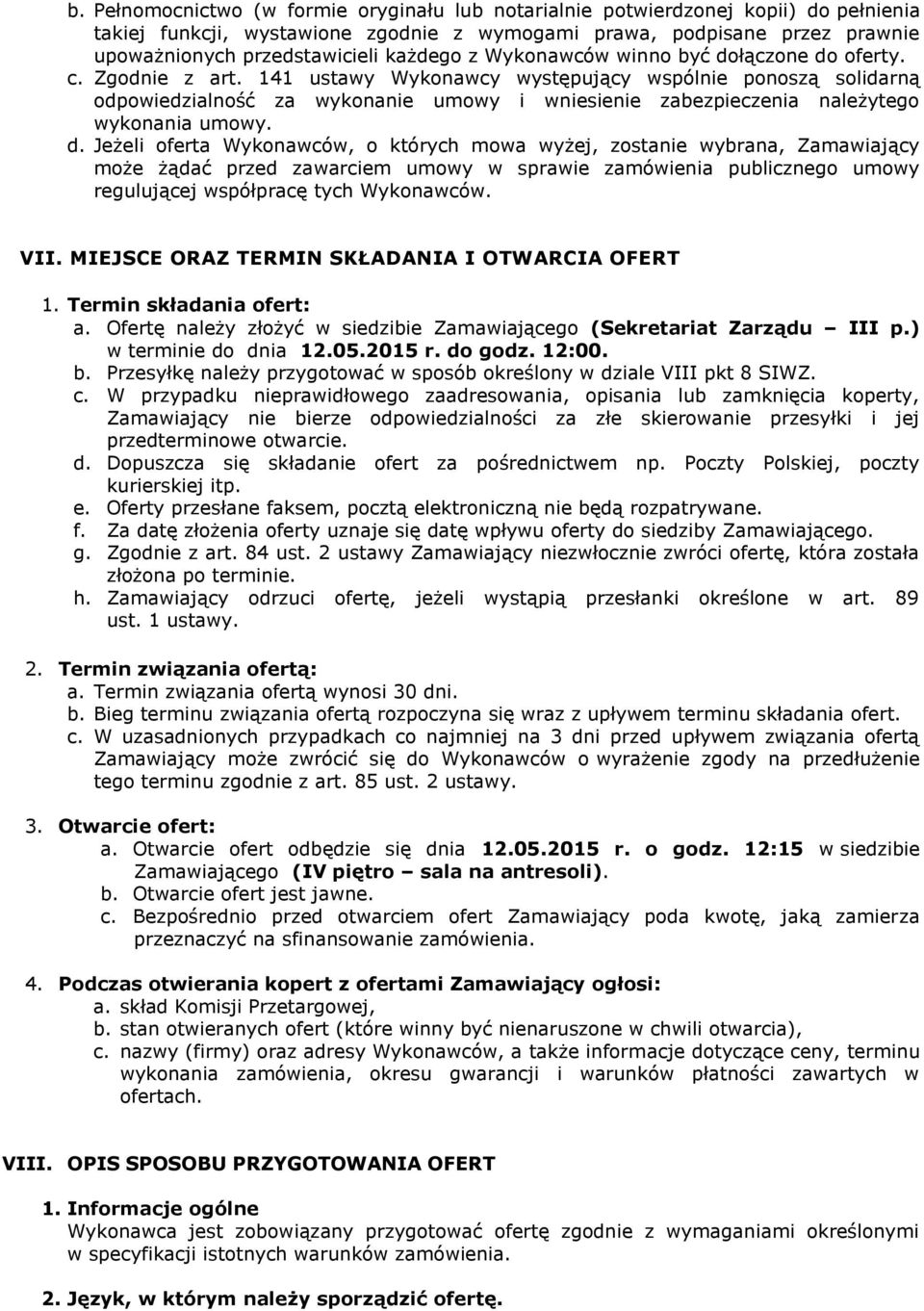 b. Pełnomocnictwo (w formie oryginału lub notarialnie potwierdzonej kopii) do pełnienia takiej funkcji, wystawione zgodnie z wymogami prawa, podpisane przez prawnie upoważnionych przedstawicieli każdego z Wykonawców winno być dołączone do oferty.
c. Zgodnie z art. 141 ustawy Wykonawcy występujący wspólnie ponoszą solidarną odpowiedzialność za wykonanie umowy i wniesienie zabezpieczenia należytego wykonania umowy.
d. Jeżeli oferta Wykonawców, o których mowa wyżej, zostanie wybrana, Zamawiający może żądać przed zawarciem umowy w sprawie zamówienia publicznego umowy regulującej współpracę tych Wykonawców.

VII. MIEJSCE ORAZ TERMIN SKŁADANIA I OTWARCIA OFERT

1. Termin składania ofert:
a. Ofertę należy złożyć w siedzibie Zamawiającego (Sekretariat Zarządu – III p.) w terminie do dnia 12.05.2015 r. do godz. 12:00.
b. Przesyłkę należy przygotować w sposób określony w dziale VIII pkt 8 SIWZ.
c. W przypadku nieprawidłowego zaadresowania, opisania lub zamknięcia koperty, Zamawiający nie bierze odpowiedzialności za złe skierowanie przesyłki i jej przedterminowe otwarcie.
d. Dopuszcza się składanie ofert za pośrednictwem np. Poczty Polskiej, poczty kurierskiej itp.
e. Oferty przesłane faksem, pocztą elektroniczną nie będą rozpatrywane.
f. Za datę złożenia oferty uznaje się datę wpływu oferty do siedziby Zamawiającego.
g. Zgodnie z art. 84 ust. 2 ustawy Zamawiający niezwłocznie zwróci ofertę, która została złożona po terminie.
h. Zamawiający odrzuci ofertę, jeżeli wystąpią przesłanki określone w art. 89 ust. 1 ustawy.

2. Termin związania ofertą:
a. Termin związania ofertą wynosi 30 dni.
b. Bieg terminu związania ofertą rozpoczyna się wraz z upływem terminu składania ofert.
c. W uzasadnionych przypadkach co najmniej na 3 dni przed upływem związania ofertą Zamawiający może zwrócić się do Wykonawców o wyrażenie zgody na przedłużenie tego terminu zgodnie z art. 85 ust. 2 ustawy.

3. Otwarcie ofert:
a. Otwarcie ofert odbędzie się dnia 12.05.2015 r. o godz. 12:15 w siedzibie Zamawiającego (IV piętro – sala na antresoli).
b. Otwarcie ofert jest jawne.
c. Bezpośrednio przed otwarciem ofert Zamawiający poda kwotę, jaką zamierza przeznaczyć na sfinansowanie zamówienia.

4. Podczas otwierania kopert z ofertami Zamawiający ogłosi:
a. skład Komisji Przetargowej,
b. stan otwieranych ofert (które winny być nienaruszone w chwili otwarcia),
c. nazwy (firmy) oraz adresy Wykonawców, a także informacje dotyczące ceny, terminu wykonania zamówienia, okresu gwarancji i warunków płatności zawartych w ofertach.

VIII. OPIS SPOSOBU PRZYGOTOWANIA OFERT

1. Informacje ogólne
Wykonawca jest zobowiązany przygotować ofertę zgodnie z wymaganiami określonymi w specyfikacji istotnych warunków zamówienia.

2. Język, w którym należy sporządzić ofertę.